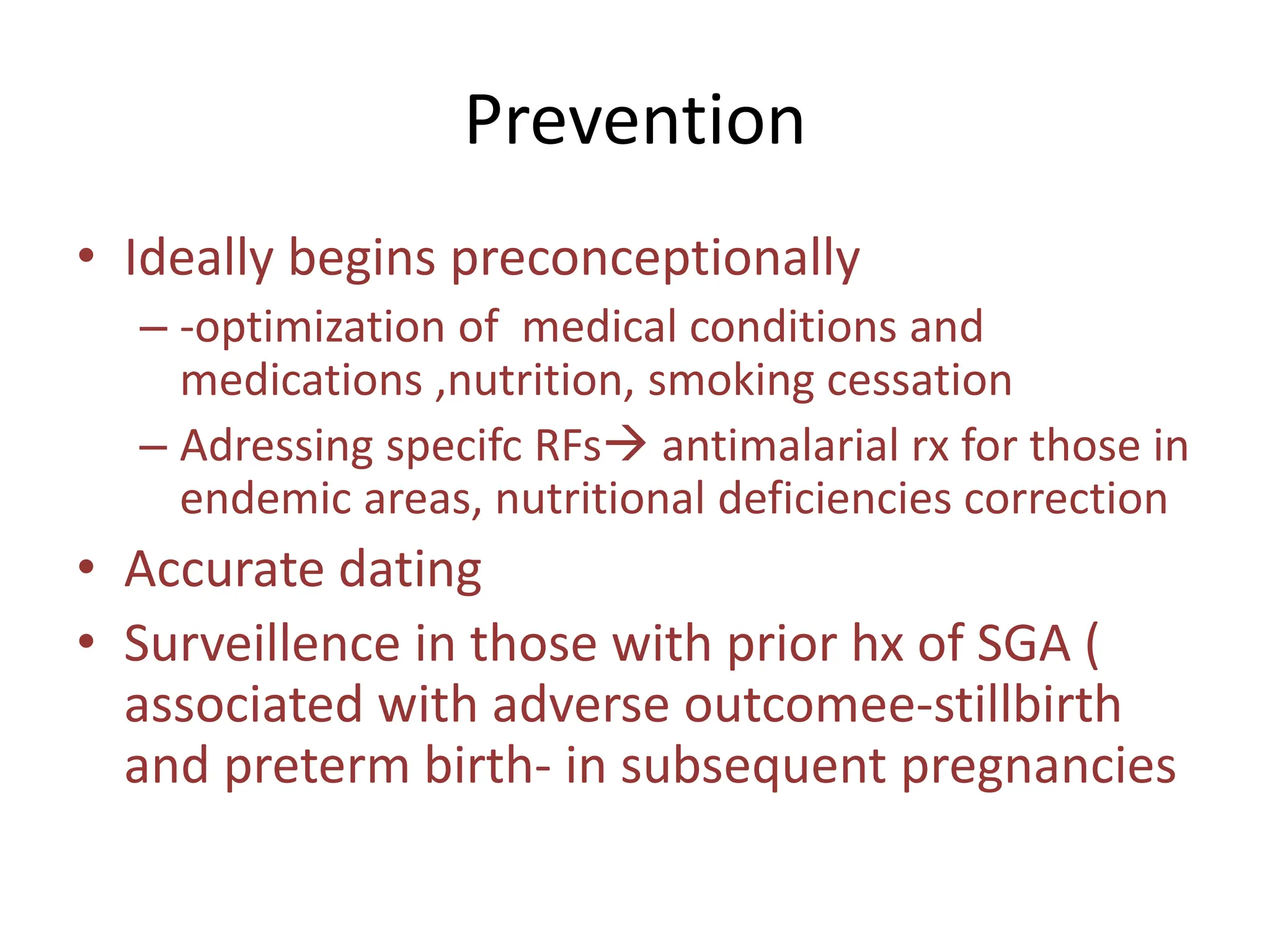 Prevention

• Ideally begins preconceptionally
– -optimization of medical conditions and medications ,nutrition, smoking cessation
– Adressing specifc RFs→ antimalarial rx for those in endemic areas, nutritional deficiencies correction
• Accurate dating
• Surveillence in those with prior hx of SGA ( associated with adverse outcomee-stillbirth and preterm birth- in subsequent pregnancies